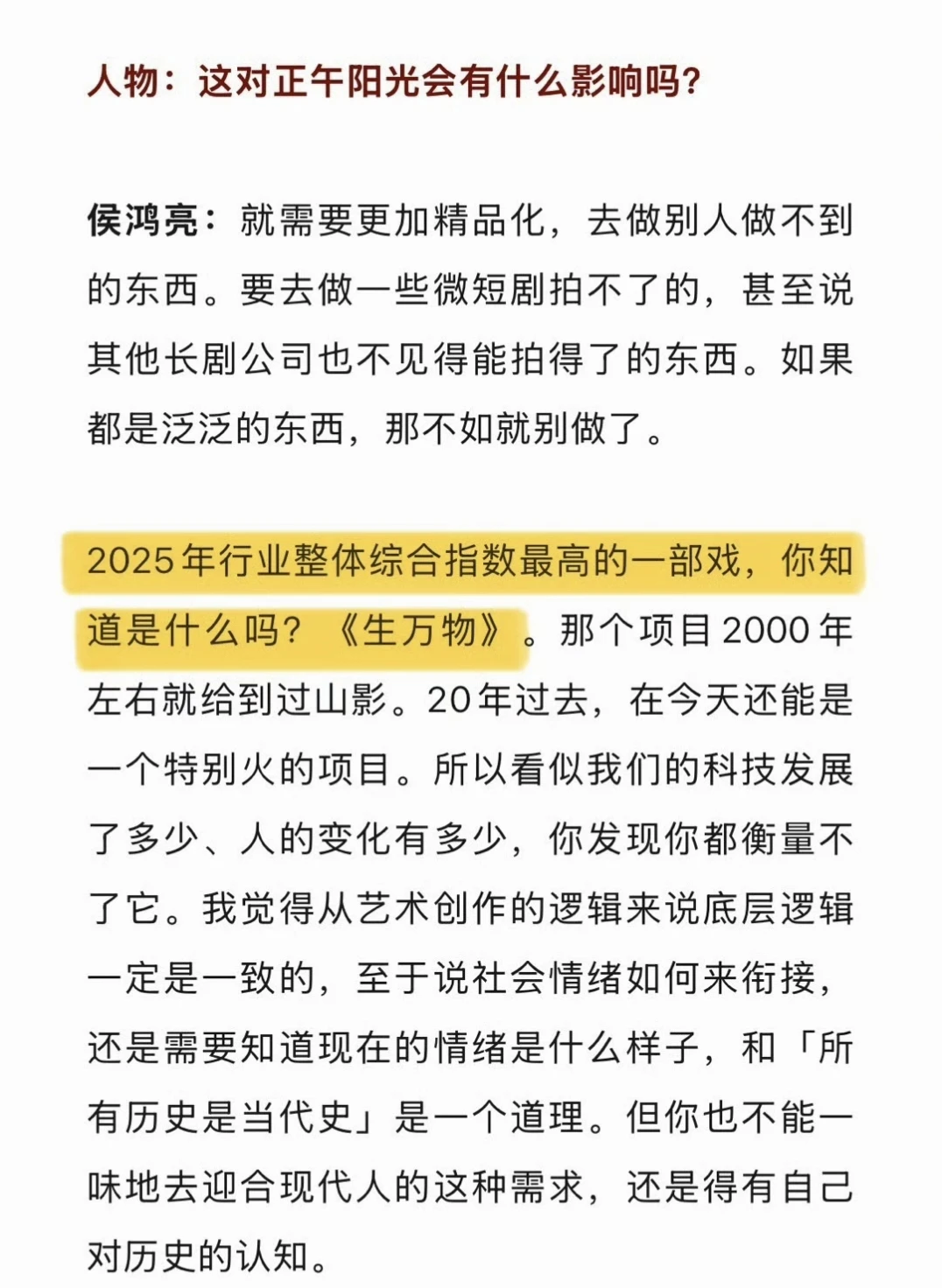 人物：这对正午阳光会有什么影响吗？

侯鸿亮：就需要更加精品化，去做别人做不到的东西。要去做一些微短剧拍不了的，甚至说其他长剧公司也不见得能拍得了的东西。如果都是泛泛的东西，那不如就别做了。

2025年行业整体综合指数最高的一部戏，你知道是什么吗？《生万物》。那个项目2000年左右就给到过山影。20年过去，在今天还能是一个特别火的项目。所以看似我们的科技发展了多少、人的变化有多少，你发现你都衡量不了它。我觉得从艺术创作的逻辑来说底层逻辑一定是一致的，至于说社会情绪如何来衔接，还是需要知道现在的情绪是什么样子，和「所有历史是当代史」是一个道理。但你也不能一味地去迎合现代人的这种需求，还是得有自己对历史的认知。